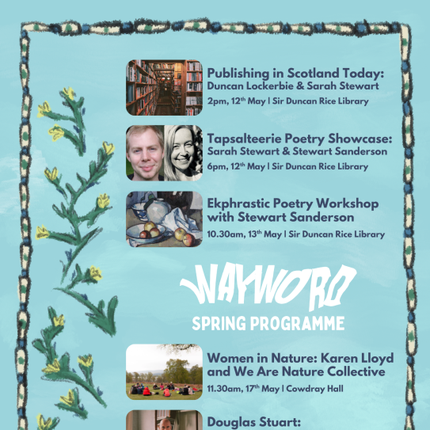 Publishing in Scotland Today:
Duncan Lockerbie & Sarah Stewart
2pm, 12$^{th}$ May | Sir Duncan Rice Library

Tapsalteerie Poetry Showcase:
Sarah Stewart & Stewart Sanderson
6pm, 12$^{th}$ May | Sir Duncan Rice Library

Ekphrastic Poetry Workshop with Stewart Sanderson
10.30am, 13$^{th}$ May | Sir Duncan Rice Library

WAYWORD
SPRING PROGRAMME

Women in Nature: Karen Lloyd and We Are Nature Collective
11.30am, 17$^{th}$ May | Cowdray Hall

Douglas Stuart: